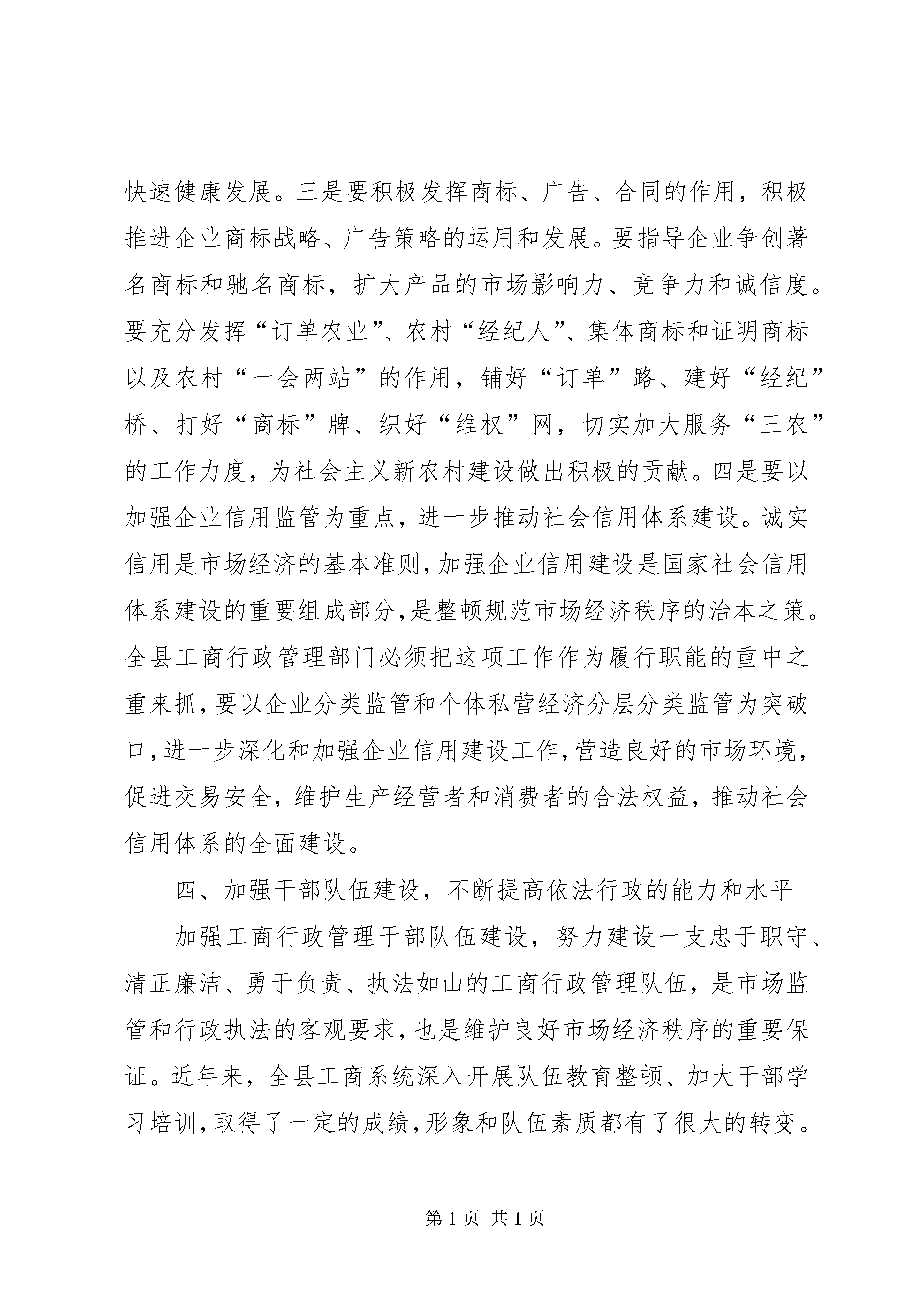 快速健康发展。三是要积极发挥商标、广告、合同的作用，积极推进企业商标战略、广告策略的运用和发展。要指导企业争创著名商标和驰名商标，扩大产品的市场影响力、竞争力和诚信度。要充分发挥“订单农业”、农村“经纪人”、集体商标和证明商标以及农村“一会两站”的作用，铺好“订单”路、建好“经纪”桥、打好“商标”牌、织好“维权”网，切实加大服务“三农”的工作力度，为社会主义新农村建设做出积极的贡献。四是要以加强企业信用监管为重点，进一步推动社会信用体系建设。诚实信用是市场经济的基本准则，加强企业信用建设是国家社会信用体系建设的重要组成部分，是整顿规范市场经济秩序的治本之策。全县工商行政管理部门必须把这项工作作为履行职能的重中之重来抓，要以企业分类监管和个体私营经济分层分类监管为突破口，进一步深化和加强企业信用建设工作，营造良好的市场环境，促进交易安全，维护生产经营者和消费者的合法权益，推动社会信用体系的全面建设。

四、加强干部队伍建设，不断提高依法行政的能力和水平

加强工商行政管理干部队伍建设，努力建设一支忠于职守、清正廉洁、勇于负责、执法如山的工商行政管理队伍，是市场监管和行政执法的客观要求，也是维护良好市场经济秩序的重要保证。近年来，全县工商系统深入开展队伍教育整顿、加大干部学习培训，取得了一定的成绩，形象和队伍素质都有了很大的转变。

第 1 页 共 1 页